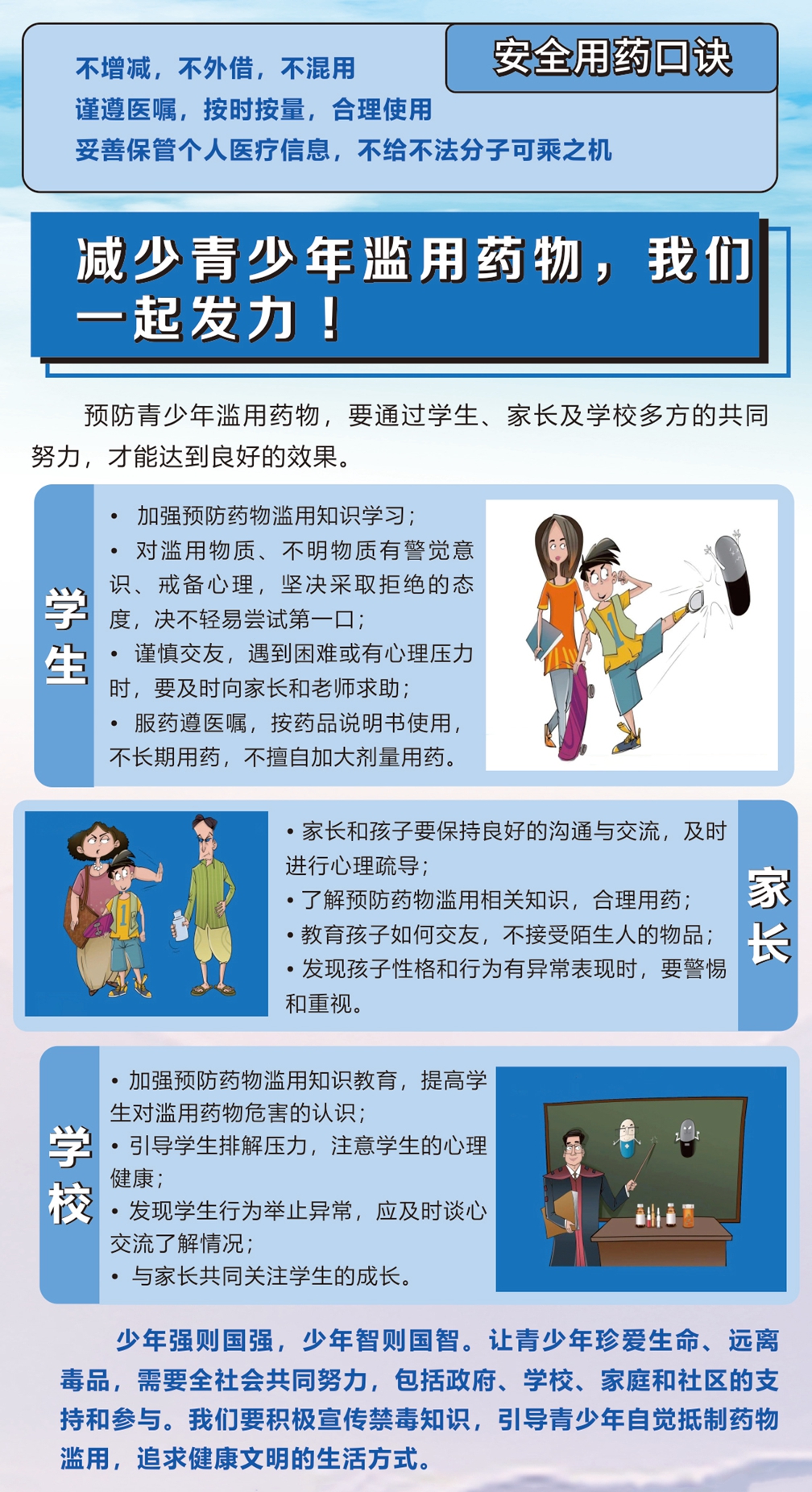 安全用药口诀

不增减，不外借，不混用
谨遵医嘱，按时按量，合理使用
妥善保管个人医疗信息，不给不法分子可乘之机

减少青少年滥用药物，我们一起发力！

预防青少年滥用药物，要通过学生、家长及学校多方的共同努力，才能达到良好的效果。

学生

• 加强预防药物滥用知识学习；
• 对滥用物质、不明物质有警觉意识、戒备心理，坚决采取拒绝的态度，决不轻易尝试第一口；
• 谨慎交友，遇到困难或有心理压力时，要及时向家长和老师求助；
• 服药遵医嘱，按药品说明书使用，不长期用药，不擅自加大剂量用药。

家长

• 家长和孩子要保持良好的沟通与交流，及时进行心理疏导；
• 了解预防药物滥用相关知识，合理用药；
• 教育孩子如何交友，不接受陌生人的物品；
• 发现孩子性格和行为有异常表现时，要警惕和重视。

学校

• 加强预防药物滥用知识教育，提高学生对滥用药物危害的认识；
• 引导学生排解压力，注意学生的心理健康；
• 发现学生行为举止异常，应及时谈心交流了解情况；
• 与家长共同关注学生的成长。

少年强则国强，少年智则国智。让青少年珍爱生命、远离毒品，需要全社会共同努力，包括政府、学校、家庭和社区的支持和参与。我们要积极宣传禁毒知识，引导青少年自觉抵制药物滥用，追求健康文明的生活方式。